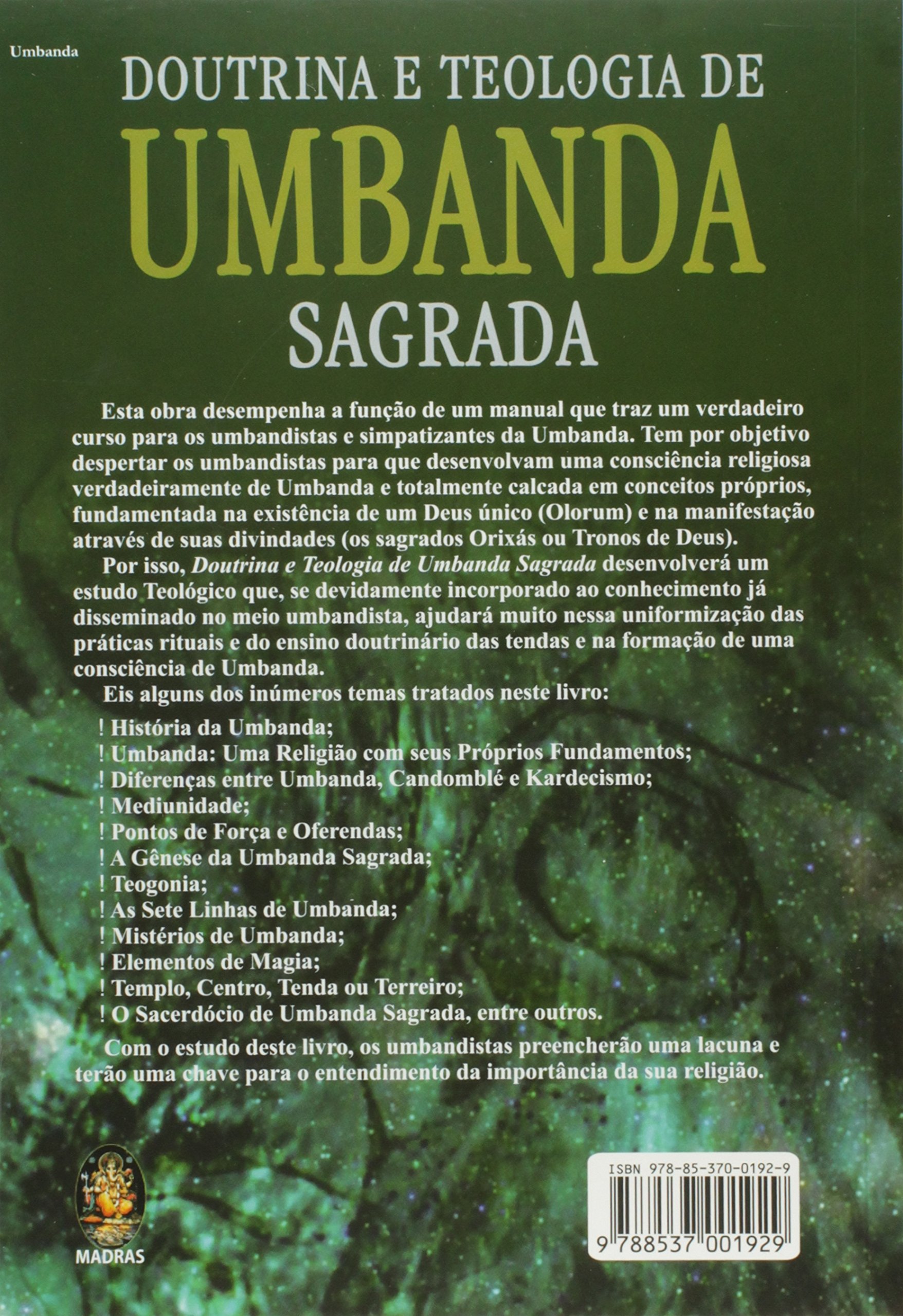 Umbanda

DOUTRINA E TEOLOGIA DE

UMBANDA

SAGRADA

Esta obra desempenha a função de um manual que traz um verdadeiro curso para os umbandistas e simpatizantes da Umbanda. Tem por objetivo despertar os umbandistas para que desenvolvam uma consciência religiosa verdadeiramente de Umbanda e totalmente calcada em conceitos próprios, fundamentada na existência de um Deus único (Olorum) e na manifestação através de suas divindades (os sagrados Orixás ou Tronos de Deus).

Por isso, Doutrina e Teologia de Umbanda Sagrada desenvolverá um estudo Teológico que, se devidamente incorporado ao conhecimento já disseminado no meio umbandista, ajudará muito nessa uniformização das práticas rituais e do ensino doutrinário das tendas e na formação de uma consciência de Umbanda.

Eis alguns dos inúmeros temas tratados neste livro:

! História da Umbanda;
! Umbanda: Uma Religião com seus Próprios Fundamentos;
! Diferenças entre Umbanda, Candomblé e Kardecismo;
! Mediunidade;
! Pontos de Força e Oferendas;
! A Gênese da Umbanda Sagrada;
! Teogonia;
! As Sete Linhas de Umbanda;
! Mistérios de Umbanda;
! Elementos de Magia;
! Templo, Centro, Tenda ou Terreiro;
! O Sacerdócio de Umbanda Sagrada, entre outros.

Com o estudo deste livro, os umbandistas preencherão uma lacuna e terão uma chave para o entendimento da importância da sua religião.

MADRAS

ISBN 978-85-370-0192-9

9 788537 001929